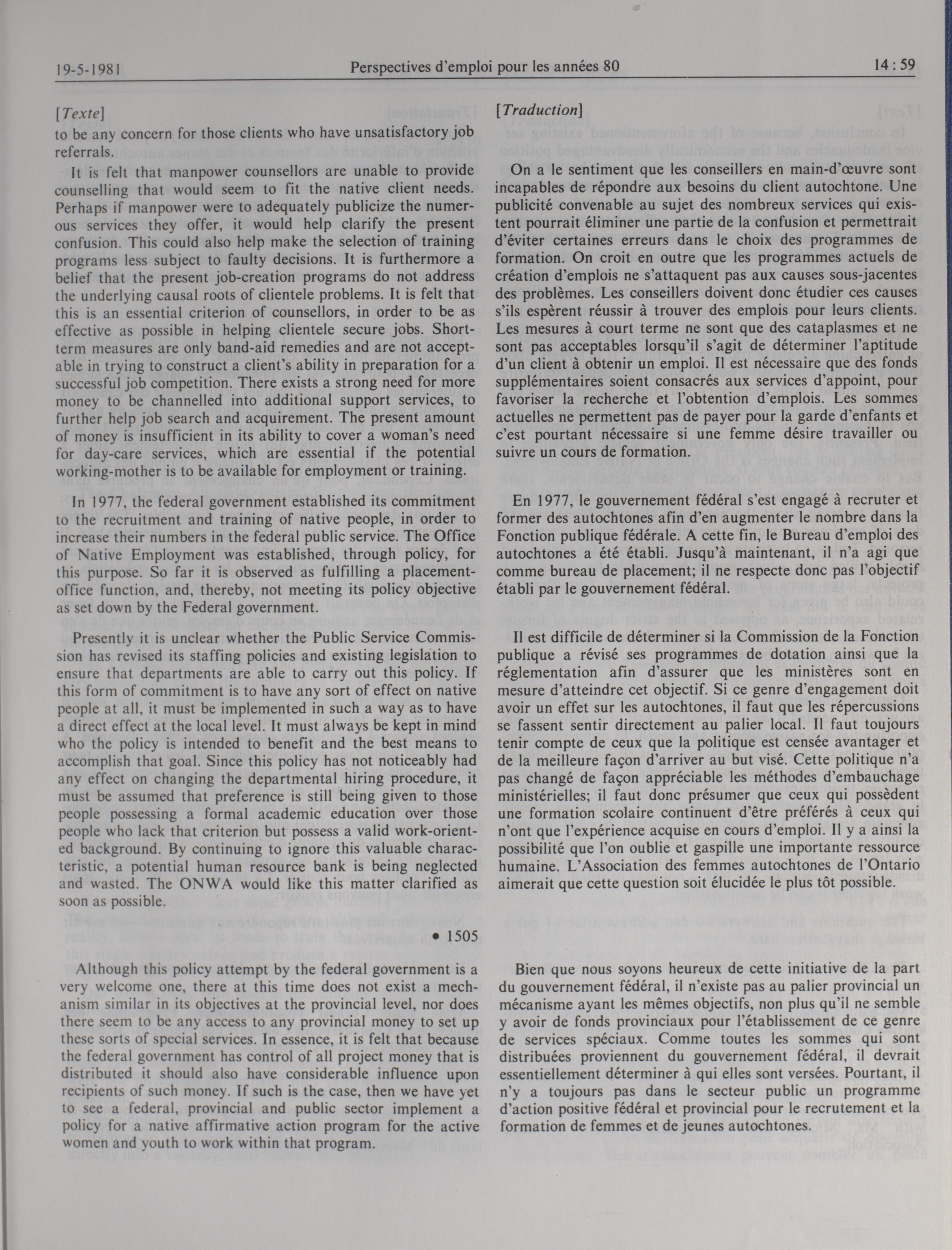 19-5-1981 Perspectives d'emploi pour les années 80 14 : 59

[Texte]

to be any concern for those clients who have unsatisfactory job referrals.

It is felt that manpower counsellors are unable to provide counselling that would seem to fit the native client needs. Perhaps if manpower were to adequately publicize the numerous services they offer, it would help clarify the present confusion. This could also help make the selection of training programs less subject to faulty decisions. It is furthermore a belief that the present job-creation programs do not address the underlying causal roots of clientele problems. It is felt that this is an essential criterion of counsellors, in order to be as effective as possible in helping clientele secure jobs. Short-term measures are only band-aid remedies and are not acceptable in trying to construct a client's ability in preparation for a successful job competition. There exists a strong need for more money to be channelled into additional support services, to further help job search and acquirement. The present amount of money is insufficient in its ability to cover a woman's need for day-care services, which are essential if the potential working-mother is to be available for employment or training.

In 1977, the federal government established its commitment to the recruitment and training of native people, in order to increase their numbers in the federal public service. The Office of Native Employment was established, through policy, for this purpose. So far it is observed as fulfilling a placement-office function, and, thereby, not meeting its policy objective as set down by the Federal government.

Presently it is unclear whether the Public Service Commission has revised its staffing policies and existing legislation to ensure that departments are able to carry out this policy. If this form of commitment is to have any sort of effect on native people at all, it must be implemented in such a way as to have a direct effect at the local level. It must always be kept in mind who the policy is intended to benefit and the best means to accomplish that goal. Since this policy has not noticeably had any effect on changing the departmental hiring procedure, it must be assumed that preference is still being given to those people possessing a formal academic education over those people who lack that criterion but possess a valid work-oriented background. By continuing to ignore this valuable characteristic, a potential human resource bank is being neglected and wasted. The ONWA would like this matter clarified as soon as possible.

• 1505

Although this policy attempt by the federal government is a very welcome one, there at this time does not exist a mechanism similar in its objectives at the provincial level, nor does there seem to be any access to any provincial money to set up these sorts of special services. In essence, it is felt that because the federal government has control of all project money that is distributed it should also have considerable influence upon recipients of such money. If such is the case, then we have yet to see a federal, provincial and public sector implement a policy for a native affirmative action program for the active women and youth to work within that program.

[Traduction]

On a le sentiment que les conseillers en main-d'œuvre sont incapables de répondre aux besoins du client autochtone. Une publicité convenable au sujet des nombreux services qui existent pourrait éliminer une partie de la confusion et permettrait d'éviter certaines erreurs dans le choix des programmes de formation. On croit en outre que les programmes actuels de création d'emplois ne s'attaquent pas aux causes sous-jacentes des problèmes. Les conseillers doivent donc étudier ces causes s'ils espèrent réussir à trouver des emplois pour leurs clients. Les mesures à court terme ne sont que des cataplasmes et ne sont pas acceptables lorsqu'il s'agit de déterminer l'aptitude d'un client à obtenir un emploi. Il est nécessaire que des fonds supplémentaires soient consacrés aux services d'appoint, pour favoriser la recherche et l'obtention d'emplois. Les sommes actuelles ne permettent pas de payer pour la garde d'enfants et c'est pourtant nécessaire si une femme désire travailler ou suivre un cours de formation.

En 1977, le gouvernement fédéral s'est engagé à recruter et former des autochtones afin d'en augmenter le nombre dans la Fonction publique fédérale. A cette fin, le Bureau d'emploi des autochtones a été établi. Jusqu'à maintenant, il n'a agi que comme bureau de placement; il ne respecte donc pas l'objectif établi par le gouvernement fédéral.

Il est difficile de déterminer si la Commission de la Fonction publique a révisé ses programmes de dotation ainsi que la réglementation afin d'assurer que les ministères sont en mesure d'atteindre cet objectif. Si ce genre d'engagement doit avoir un effet sur les autochtones, il faut que les répercussions se fassent sentir directement au palier local. Il faut toujours tenir compte de ceux que la politique est censée avantager et de la meilleure façon d'arriver au but visé. Cette politique n'a pas changé de façon appréciable les méthodes d'embauchage ministérielles; il faut donc présumer que ceux qui possèdent une formation scolaire continuent d'être préférés à ceux qui n'ont que l'expérience acquise en cours d'emploi. Il y a ainsi la possibilité que l'on oublie et gaspille une importante ressource humaine. L'Association des femmes autochtones de l'Ontario aimerait que cette question soit élucidée le plus tôt possible.

Bien que nous soyons heureux de cette initiative de la part du gouvernement fédéral, il n'existe pas au palier provincial un mécanisme ayant les mêmes objectifs, non plus qu'il ne semble y avoir de fonds provinciaux pour l'établissement de ce genre de services spéciaux. Comme toutes les sommes qui sont distribuées proviennent du gouvernement fédéral, il devrait essentiellement déterminer à qui elles sont versées. Pourtant, il n'y a toujours pas dans le secteur public un programme d'action positive fédéral et provincial pour le recrutement et la formation de femmes et de jeunes autochtones.